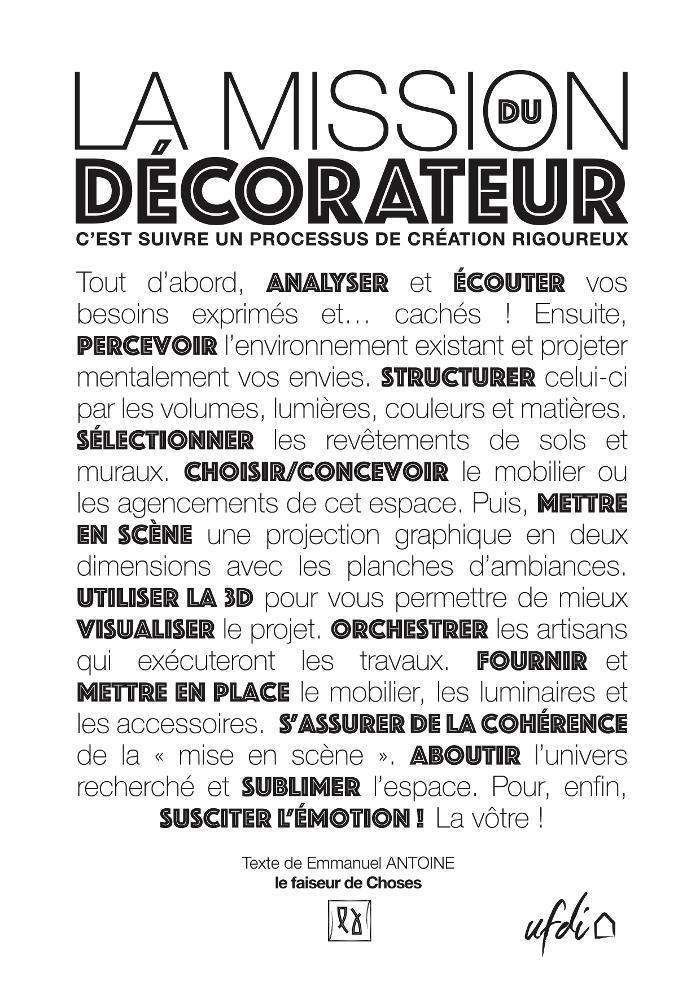 LA MISSION DU
DÉCORATEUR
C'EST SUIVRE UN PROCESSUS DE CRÉATION RIGOUREUX

Tout d'abord, ANALYSER et ÉCOUTER vos besoins exprimés et… cachés ! Ensuite, PERCEVOIR l'environnement existant et projeter mentalement vos envies. STRUCTURER celui-ci par les volumes, lumières, couleurs et matières. SÉLECTIONNER les revêtements de sols et muraux. CHOISIR/CONCEVOIR le mobilier ou les agencements de cet espace. Puis, METTRE EN SCÈNE une projection graphique en deux dimensions avec les planches d'ambiances. UTILISER LA 3D pour vous permettre de mieux VISUALISER le projet. ORCHESTRER les artisans qui exécuteront les travaux. FOURNIR et METTRE EN PLACE le mobilier, les luminaires et les accessoires. S'ASSURER DE LA COHÉRENCE de la « mise en scène ». ABOUTIR l'univers recherché et SUBLIMER l'espace. Pour, enfin, SUSCITER L'ÉMOTION ! La vôtre !

Texte de Emmanuel ANTOINE
le faiseur de Choses

ufdi